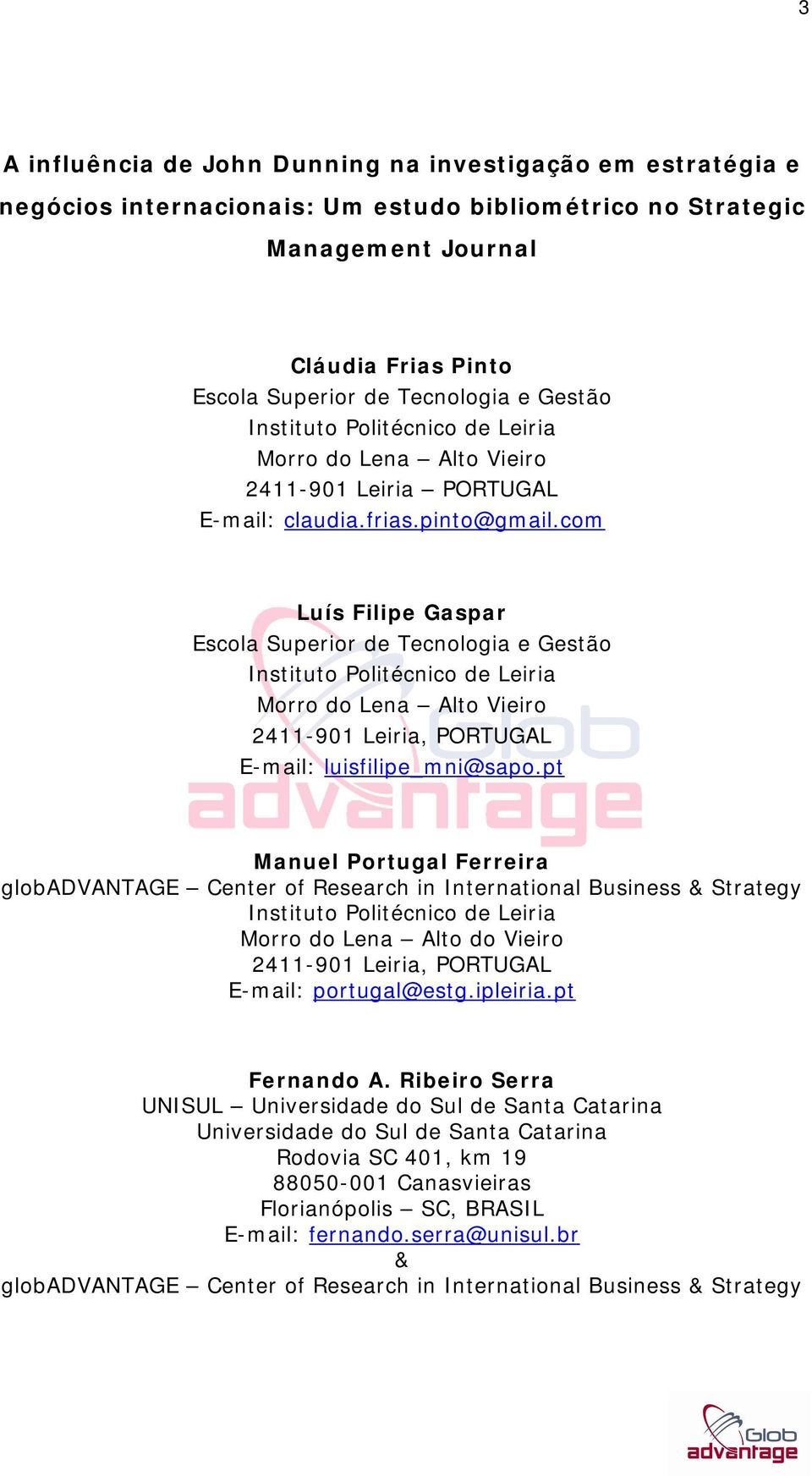 3

A influência de John Dunning na investigação em estratégia e negócios internacionais: Um estudo bibliométrico no Strategic Management Journal

Cláudia Frias Pinto
Escola Superior de Tecnologia e Gestão
Instituto Politécnico de Leiria
Morro do Lena – Alto Vieiro
2411-901 Leiria – PORTUGAL
E-mail: claudia.frias.pinto@gmail.com

Luís Filipe Gaspar
Escola Superior de Tecnologia e Gestão
Instituto Politécnico de Leiria
Morro do Lena – Alto Vieiro
2411-901 Leiria, PORTUGAL
E-mail: luisfilipe_mni@sapo.pt

Glob advantage

Manuel Portugal Ferreira
globADVANTAGE – Center of Research in International Business & Strategy
Instituto Politécnico de Leiria
Morro do Lena – Alto do Vieiro
2411-901 Leiria, PORTUGAL
E-mail: portugal@estg.ipleiria.pt

Fernando A. Ribeiro Serra
UNISUL – Universidade do Sul de Santa Catarina
Universidade do Sul de Santa Catarina
Rodovia SC 401, km 19
88050-001 Canasvieiras
Florianópolis – SC, BRASIL
E-mail: fernando.serra@unisul.br
&
globADVANTAGE – Center of Research in International Business & Strategy

Glob advantage